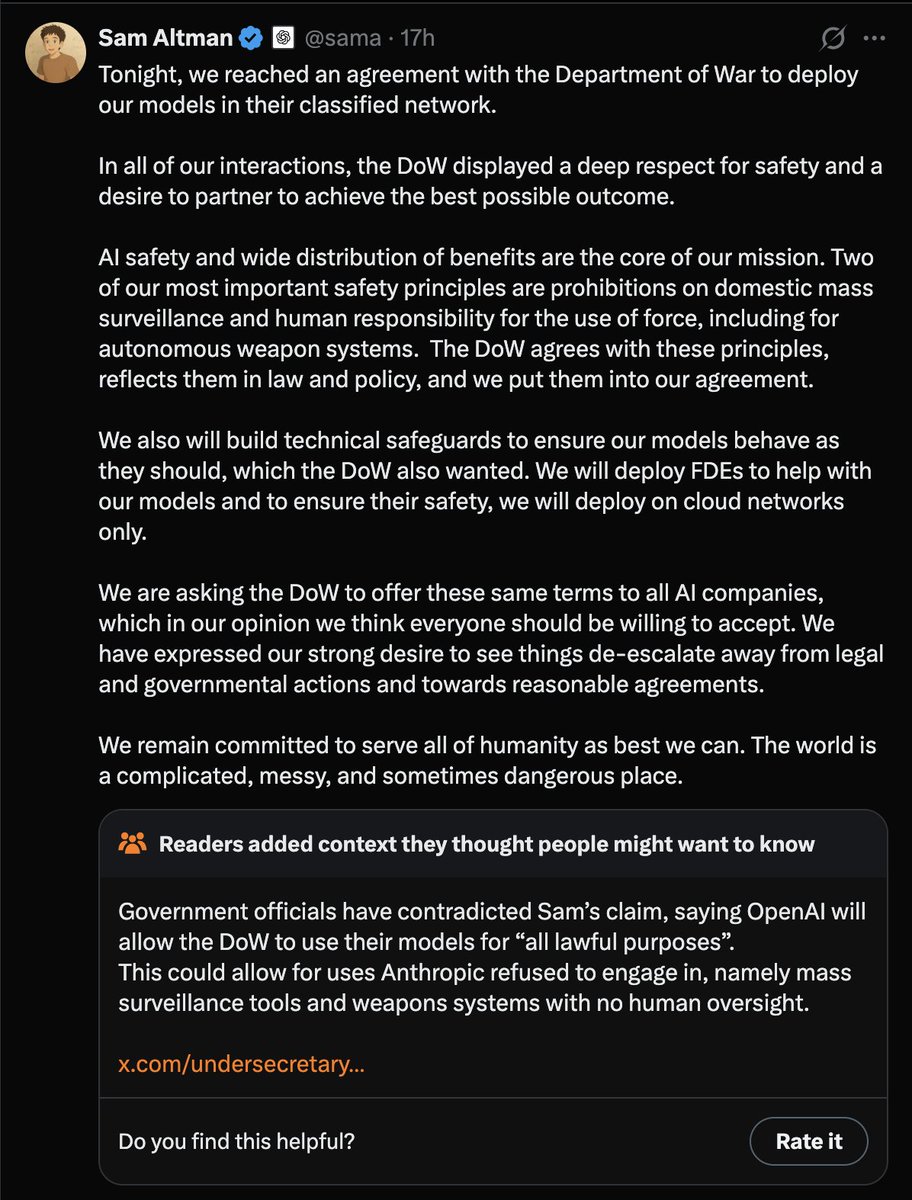 Sam Altman @sama · 17h

Tonight, we reached an agreement with the Department of War to deploy our models in their classified network.

In all of our interactions, the DoW displayed a deep respect for safety and a desire to partner to achieve the best possible outcome.

AI safety and wide distribution of benefits are the core of our mission. Two of our most important safety principles are prohibitions on domestic mass surveillance and human responsibility for the use of force, including for autonomous weapon systems. The DoW agrees with these principles, reflects them in law and policy, and we put them into our agreement.

We also will build technical safeguards to ensure our models behave as they should, which the DoW also wanted. We will deploy FDEs to help with our models and to ensure their safety, we will deploy on cloud networks only.

We are asking the DoW to offer these same terms to all AI companies, which in our opinion we think everyone should be willing to accept. We have expressed our strong desire to see things de-escalate away from legal and governmental actions and towards reasonable agreements.

We remain committed to serve all of humanity as best we can. The world is a complicated, messy, and sometimes dangerous place.

Readers added context they thought people might want to know

Government officials have contradicted Sam's claim, saying OpenAI will allow the DoW to use their models for "all lawful purposes".
This could allow for uses Anthropic refused to engage in, namely mass surveillance tools and weapons systems with no human oversight.

x.com/undersecretary...

Do you find this helpful?

Rate it